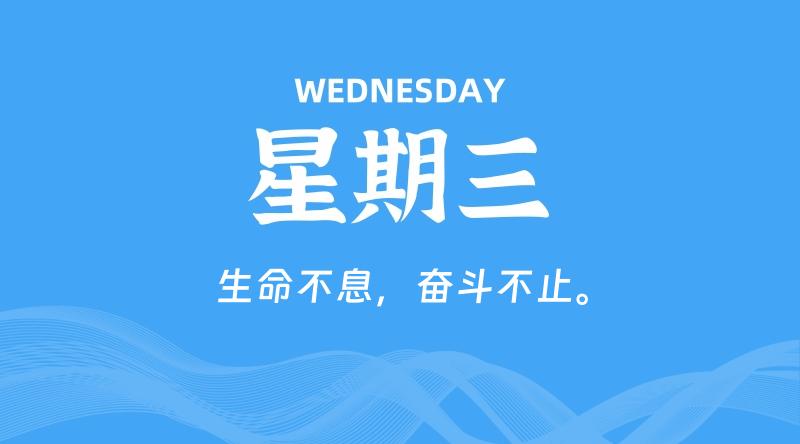 WEDNESDAY

星期三

生命不息，奋斗不止。